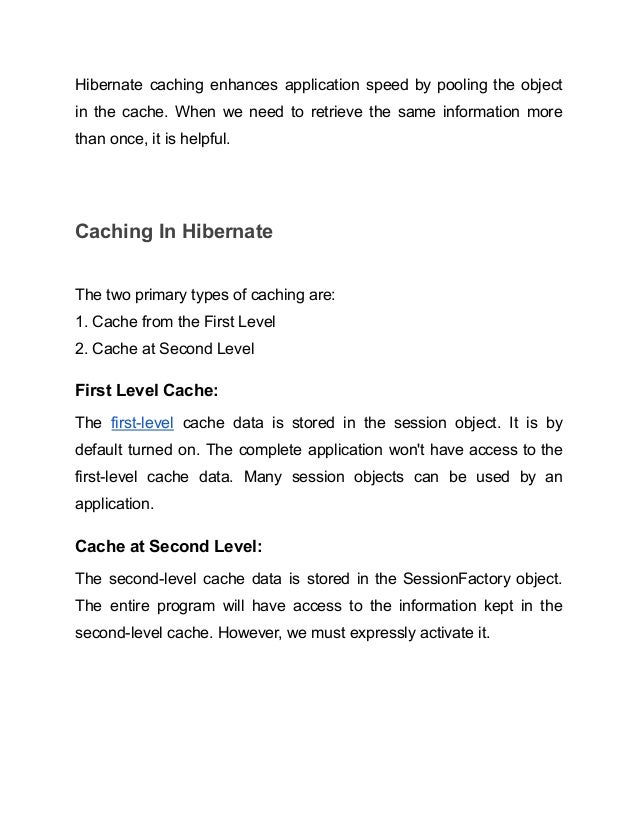 Hibernate caching enhances application speed by pooling the object in the cache. When we need to retrieve the same information more than once, it is helpful.

Caching In Hibernate

The two primary types of caching are:
1. Cache from the First Level
2. Cache at Second Level

First Level Cache:

The first-level cache data is stored in the session object. It is by default turned on. The complete application won't have access to the first-level cache data. Many session objects can be used by an application.

Cache at Second Level:

The second-level cache data is stored in the SessionFactory object. The entire program will have access to the information kept in the second-level cache. However, we must expressly activate it.